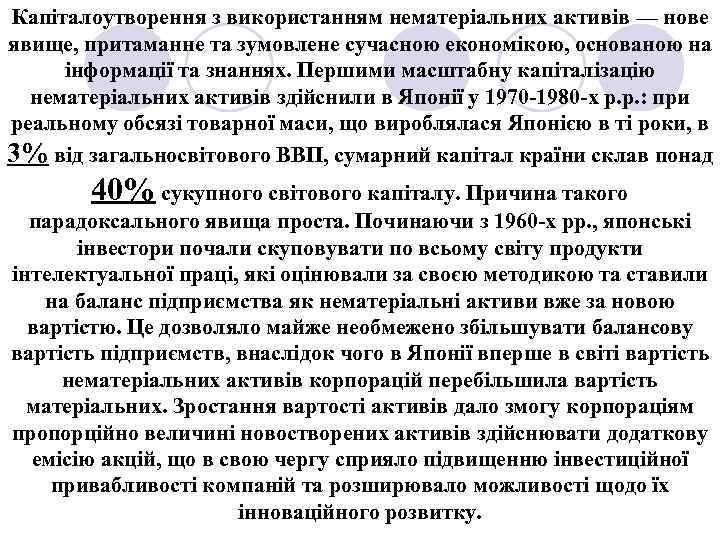 Капіталоутворення з використанням нематеріальних активів — нове явище, притаманне та зумовлене сучасною економікою, основаною на інформації та знаннях. Першими масштабну капіталізацію нематеріальних активів здійснили в Японії у 1970-1980-х р.р.: при реальному обсязі товарної маси, що вироблялася Японією в ті роки, в 3% від загальносвітового ВВП, сумарний капітал країни склав понад 40% сукупного світового капіталу. Причина такого парадоксального явища проста. Починаючи з 1960-х рр., японські інвестори почали скуповувати по всьому світу продукти інтелектуальної праці, які оцінювали за своєю методикою та ставили на баланс підприємства як нематеріальні активи вже за новою вартістю. Це дозволяло майже необмежено збільшувати балансову вартість підприємств, внаслідок чого в Японії вперше в світі вартість нематеріальних активів корпорацій перебільшила вартість матеріальних. Зростання вартості активів дало змогу корпораціям пропорційно величині новостворених активів здійснювати додаткову емісію акцій, що в свою чергу сприяло підвищенню інвестиційної привабливості компаній та розширювало можливості щодо їх інноваційного розвитку.